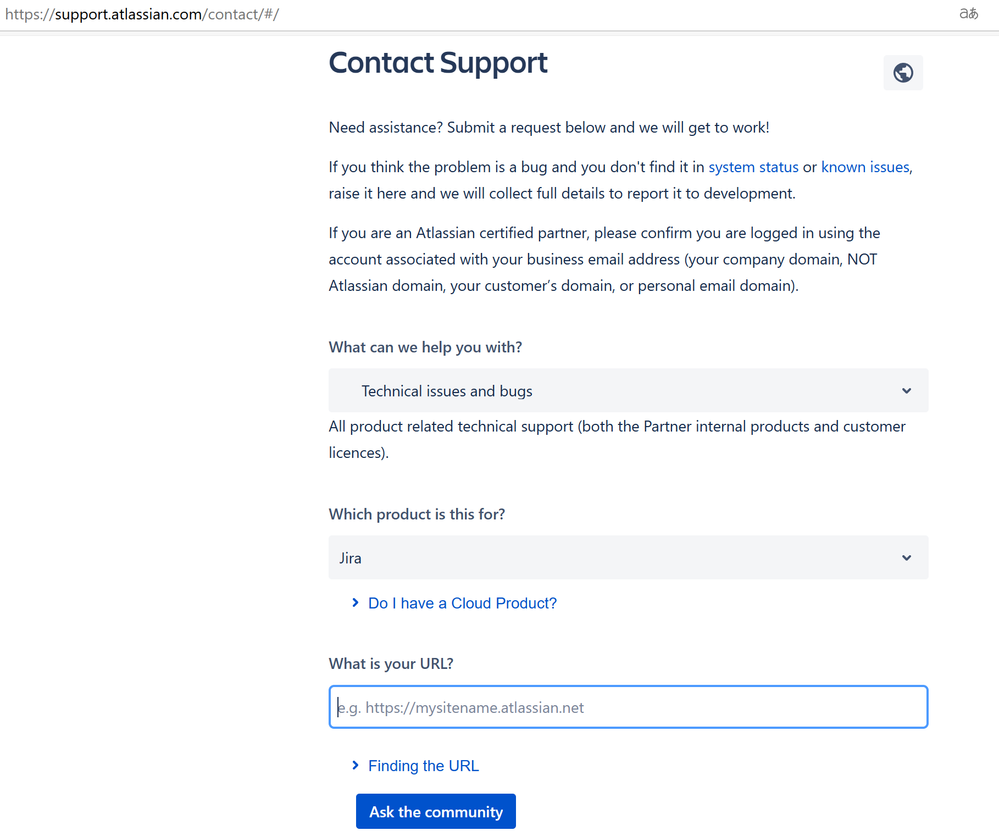 https://support.atlassian.com/contact/#/

aあ

Contact Support

Need assistance? Submit a request below and we will get to work!

If you think the problem is a bug and you don't find it in system status or known issues, raise it here and we will collect full details to report it to development.

If you are an Atlassian certified partner, please confirm you are logged in using the account associated with your business email address (your company domain, NOT Atlassian domain, your customer's domain, or personal email domain).

What can we help you with?

Technical issues and bugs

All product related technical support (both the Partner internal products and customer licences).

Which product is this for?

Jira

Do I have a Cloud Product?

What is your URL?

e.g. https://mysitename.atlassian.net

Finding the URL

Ask the community